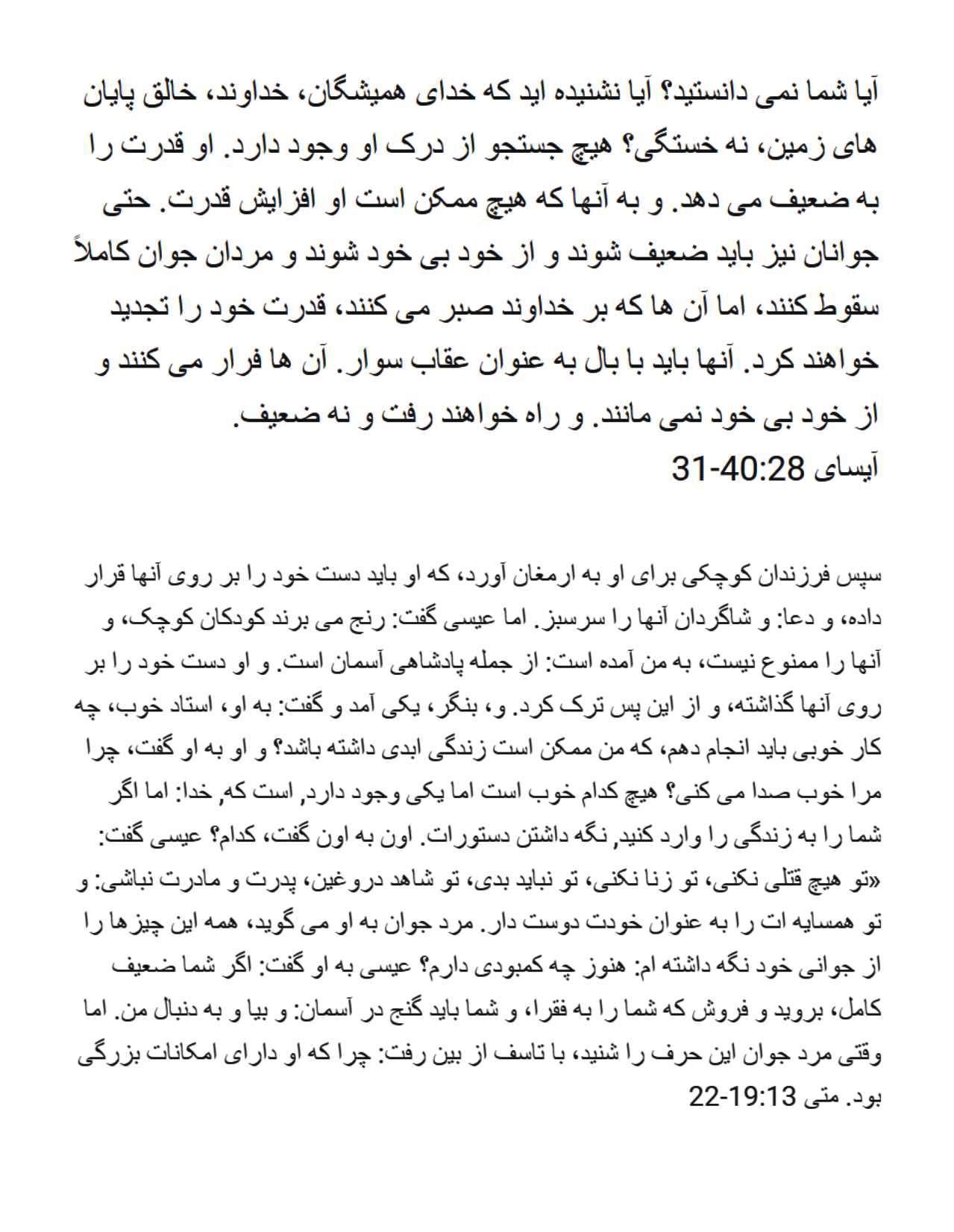 آیا شما نمی دانستید؟ آیا نشنیده اید که خدای همیشگان، خداوند، خالق پایان های زمین، نه خستگی؟ هیچ جستجو از درک او وجود دارد. او قدرت را به ضعیف می دهد. و به آنها که هیچ ممکن است او افزایش قدرت. حتی جوانان نیز باید ضعیف شوند و از خود بی خود شوند و مردان جوان کاملاً سقوط کنند، اما آن ها که بر خداوند صبر می کنند، قدرت خود را تجدید خواهند کرد. آنها باید با بال به عنوان عقاب سوار. آن ها فرار می کنند و از خود بی خود نمی مانند. و راه خواهند رفت و نه ضعیف.
آیسای 40:28-31

سپس فرزندان کوچکی برای او به ارمغان آورد، که او باید دست خود را بر روی آنها قرار داده، و دعا: و شاگردان آنها را سرسبز. اما عیسی گفت: رنج می برند کودکان کوچک، و آنها را ممنوع نیست، به من آمده است: از جمله پادشاهی آسمان است. و او دست خود را بر روی آنها گذاشته، و از این پس ترک کرد. و، بنگر، یکی آمد و گفت: به او، استاد خوب، چه کار خوبی باید انجام دهم، که من ممکن است زندگی ابدی داشته باشد؟ و او به او گفت، چرا مرا خوب صدا می کنی؟ هیچ کدام خوب است اما یکی وجود دارد, است که, خدا: اما اگر شما را به زندگی را وارد کنید, نگه داشتن دستورات. اون به اون گفت، کدام؟ عیسی گفت: «تو هیچ قتلی نکنی، تو زنا نکنی، تو نباید بدی، تو شاهد دروغین، پدرت و مادرت نباشی: و تو همسایه ات را به عنوان خودت دوست دار. مرد جوان به او می گوید، همه این چیزها را از جوانی خود نگه داشته ام: هنوز چه کمبودی دارم؟ عیسی به او گفت: اگر شما ضعیف کامل، بروید و فروش که شما را به فقرا، و شما باید گنج در آسمان: و بیا و به دنبال من. اما وقتی مرد جوان این حرف را شنید، با تاسف از بین رفت: چرا که او دارای امکانات بزرگی بود. متی 19:13-22